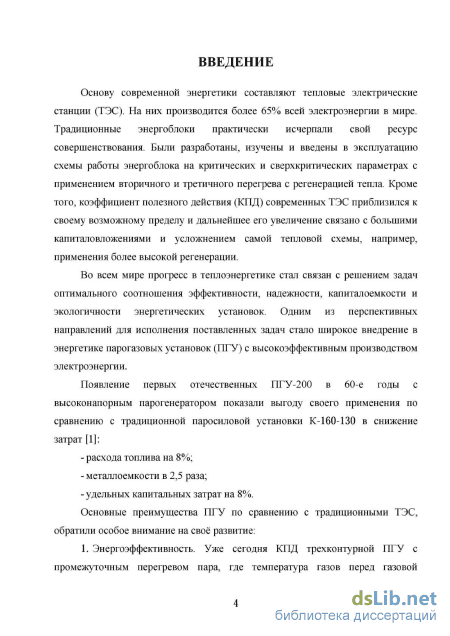 ВВЕДЕНИЕ

Основу современной энергетики составляют тепловые электрические станции (ТЭС). На них производится более 65% всей электроэнергии в мире. Традиционные энергоблоки практически исчерпали свой ресурс совершенствования. Были разработаны, изучены и введены в эксплуатацию схемы работы энергоблока на критических и сверхкритических параметрах с применением вторичного и третичного перегрева с регенерацией тепла. Кроме того, коэффициент полезного действия (КПД) современных ТЭС приблизился к своему возможному пределу и дальнейшее его увеличение связано с большими капиталовложениями и усложнением самой тепловой схемы, например, применения более высокой регенерации.

Во всем мире прогресс в теплоэнергетике стал связан с решением задач оптимального соотношения эффективности, надежности, капиталоемкости и экологичности энергетических установок. Одним из перспективных направлений для исполнения поставленных задач стало широкое внедрение в энергетике парогазовых установок (ПГУ) с высокоэффективным производством электроэнергии.

Появление первых отечественных ПГУ-200 в 60-е годы с высоконапорным парогенератором показали выгоду своего применения по сравнению с традиционной паросиловой установки К-160-130 в снижение затрат [1]:

- расхода топлива на 8%;

- металлоемкости в 2,5 раза;

- удельных капитальных затрат на 8%.

Основные преимущества ПГУ по сравнению с традиционными ТЭС, обратили особое внимание на своё развитие:

1. Энергоэффективность. Уже сегодня КПД трехконтурной ПГУ с промежуточным перегревом пара, где температура газов перед газовой

4

dsLib.net
библиотека диссертаций